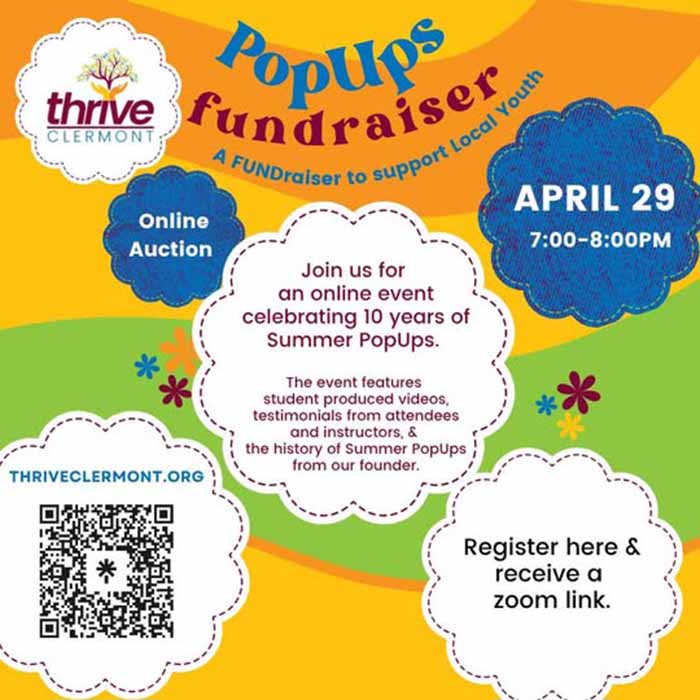 thrive
CLERMONT

PopUps
fundraiser
A FUNDraiser to support Local Youth

Online
Auction

APRIL 29
7:00-8:00PM

Join us for an online event celebrating 10 years of Summer PopUps.

The event features student produced videos, testimonials from attendees and instructors, & the history of Summer PopUps from our founder.

THRIVECLERMONT.ORG

Register here & receive a zoom link.